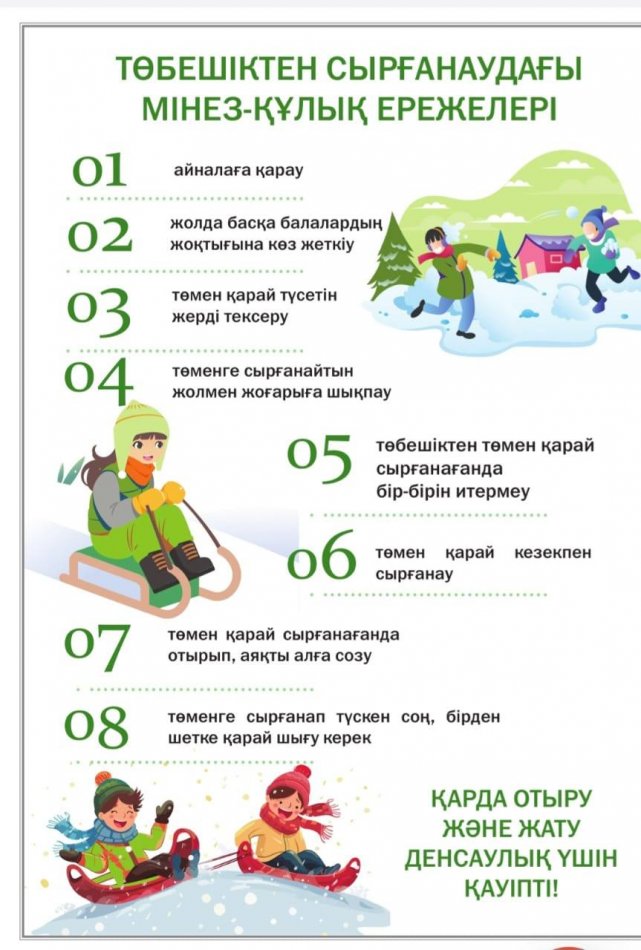 ТӨБЕШІКТЕН СЫРҒАНАУДАҒЫ МІНЕЗ-ҚҰЛЫҚ ЕРЕЖЕЛЕРІ

01 айналаға қарау

02 жолда басқа балалардың жоқтығына көз жеткізу

03 төмен қарай түсетін жерді тексеру

04 төменге сырғанайтын жолмен жоғарыға шықпау

05 төбешіктен төмен қарай сырғанағанда бір-бірін итермеу

06 төмен қарай кезекпен сырғанау

07 төмен қарай сырғанағанда отырып, аяқты алға созу

08 төменге сырғанап түскен соң, бірден шетке қарай шығу керек

ҚАРДА ОТЫРУ ЖӘНЕ ЖАТУ ДЕНСАУЛЫҚ ҮШІН ҚАУІПТІ!